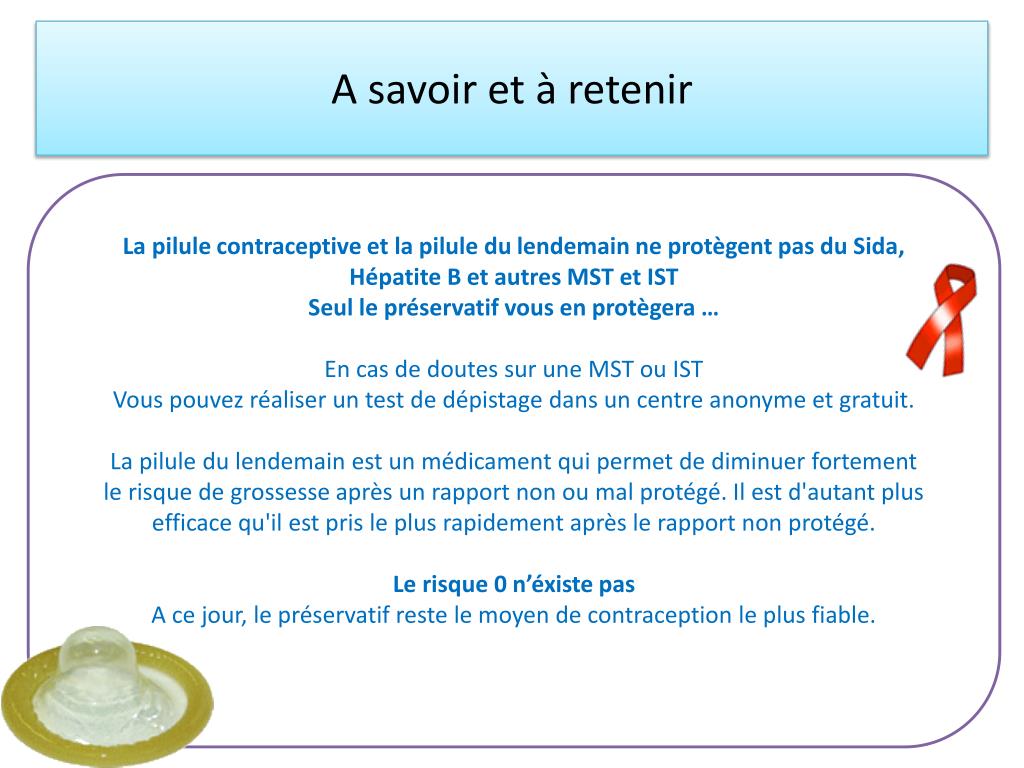 A savoir et à retenir

La pilule contraceptive et la pilule du lendemain ne protègent pas du Sida, Hépatite B et autres MST et IST
Seul le préservatif vous en protègera …

En cas de doutes sur une MST ou IST
Vous pouvez réaliser un test de dépistage dans un centre anonyme et gratuit.

La pilule du lendemain est un médicament qui permet de diminuer fortement le risque de grossesse après un rapport non ou mal protégé. Il est d'autant plus efficace qu'il est pris le plus rapidement après le rapport non protégé.

Le risque 0 n'éxiste pas
A ce jour, le préservatif reste le moyen de contraception le plus fiable.